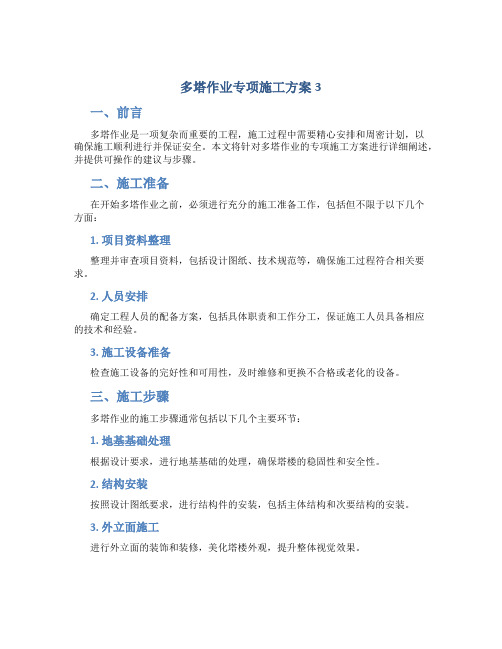 多塔作业专项施工方案 3

一、前言

多塔作业是一项复杂而重要的工程，施工过程中需要精心安排和周密计划，以确保施工顺利进行并保证安全。本文将针对多塔作业的专项施工方案进行详细阐述，并提供可操作的建议与步骤。

二、施工准备

在开始多塔作业之前，必须进行充分的施工准备工作，包括但不限于以下几个方面：

1. 项目资料整理

整理并审查项目资料，包括设计图纸、技术规范等，确保施工过程符合相关要求。

2. 人员安排

确定工程人员的配备方案，包括具体职责和工作分工，保证施工人员具备相应的技术和经验。

3. 施工设备准备

检查施工设备的完好性和可用性，及时维修和更换不合格或老化的设备。

三、施工步骤

多塔作业的施工步骤通常包括以下几个主要环节：

1. 地基基础处理

根据设计要求，进行地基基础的处理，确保塔楼的稳固性和安全性。

2. 结构安装

按照设计图纸要求，进行结构件的安装，包括主体结构和次要结构的安装。

3. 外立面施工

进行外立面的装饰和装修，美化塔楼外观，提升整体视觉效果。